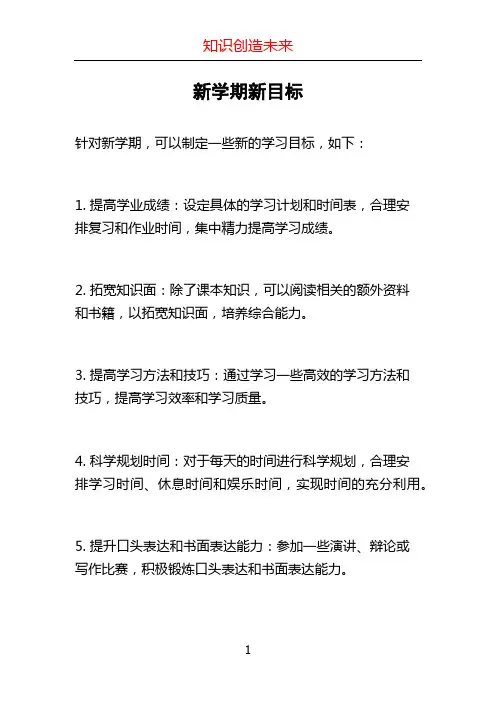 知识创造未来

新学期新目标

针对新学期，可以制定一些新的学习目标，如下：

1. 提高学业成绩：设定具体的学习计划和时间表，合理安排复习和作业时间，集中精力提高学习成绩。

2. 拓宽知识面：除了课本知识，可以阅读相关的额外资料和书籍，以拓宽知识面，培养综合能力。

3. 提高学习方法和技巧：通过学习一些高效的学习方法和技巧，提高学习效率和学习质量。

4. 科学规划时间：对于每天的时间进行科学规划，合理安排学习时间、休息时间和娱乐时间，实现时间的充分利用。

5. 提升口头表达和书面表达能力：参加一些演讲、辩论或写作比赛，积极锻炼口头表达和书面表达能力。

1